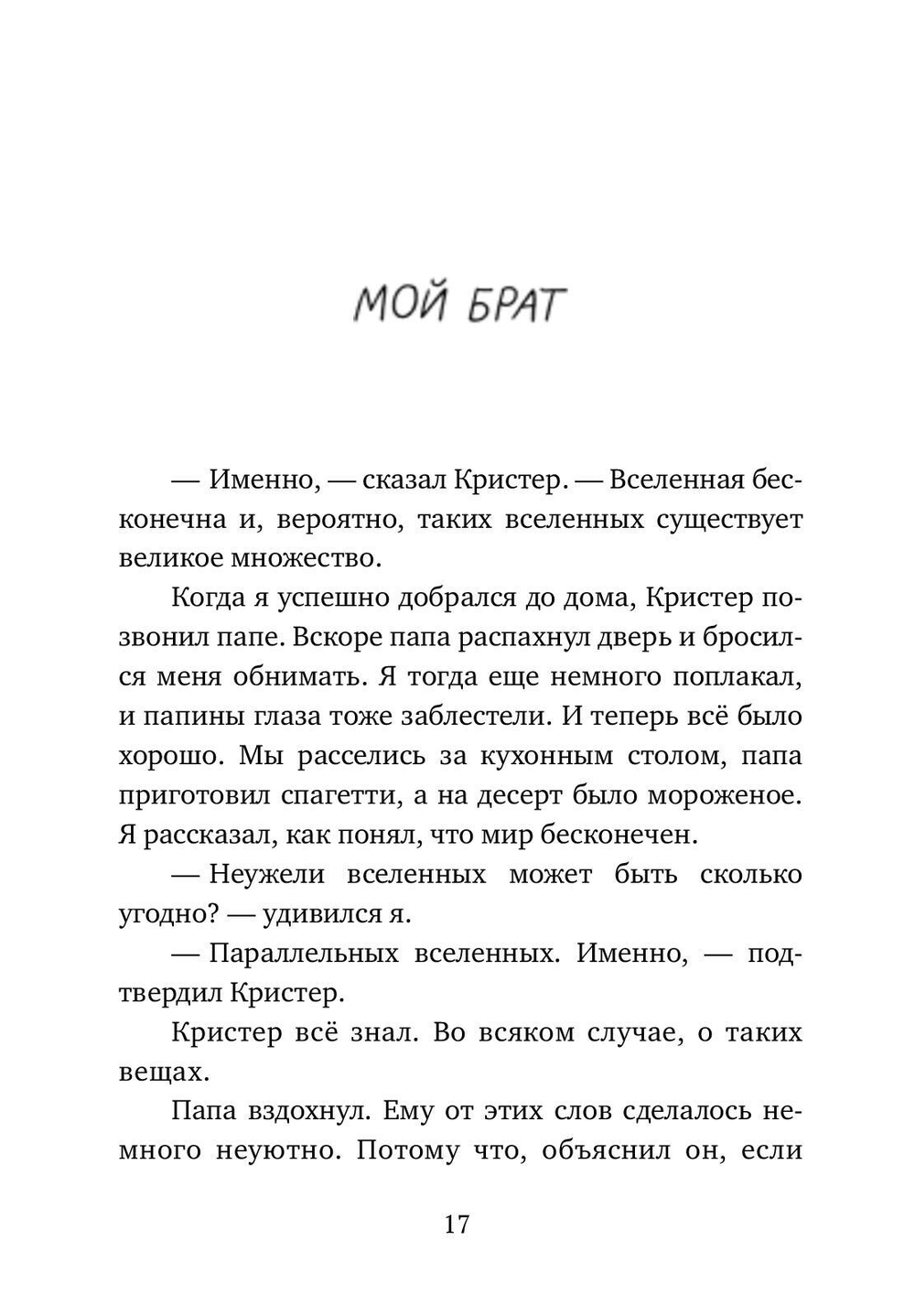 МОЙ БРАТ

— Именно, — сказал Кристер. — Вселенная бесконечна и, вероятно, таких вселенных существует великое множество.

Когда я успешно добрался до дома, Кристер позвонил папе. Вскоре папа распахнул дверь и бросился меня обнимать. Я тогда еще немного поплакал, и папины глаза тоже заблестели. И теперь всё было хорошо. Мы расселись за кухонным столом, папа приготовил спагетти, а на десерт было мороженое. Я рассказал, как понял, что мир бесконечен.

— Неужели вселенных может быть сколько угодно? — удивился я.

— Параллельных вселенных. Именно, — подтвердил Кристер.

Кристер всё знал. Во всяком случае, о таких вещах.

Папа вздохнул. Ему от этих слов сделалось немного неуютно. Потому что, объяснил он, если

17